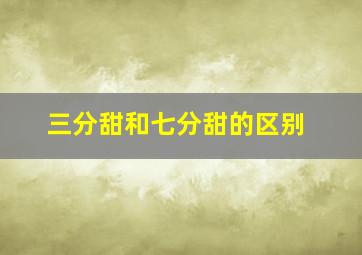 三分甜和七分甜的区别